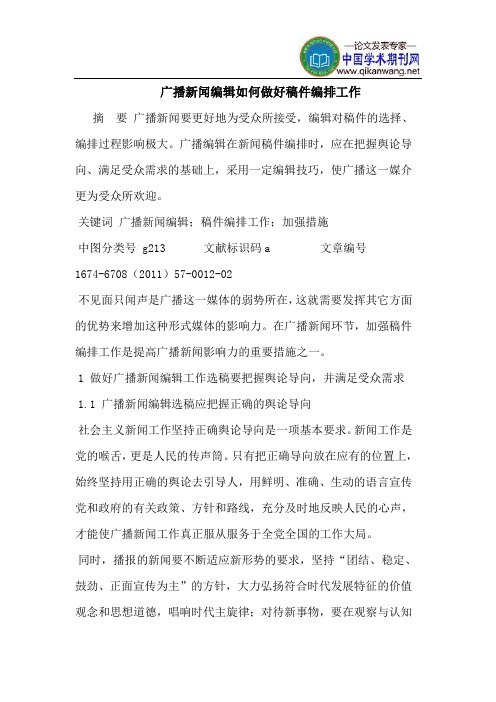 —论文发表专家—
中国学术期刊网
www.qikanwang.net

广播新闻编辑如何做好稿件编排工作

摘　要 广播新闻要更好地为受众所接受，编辑对稿件的选择、编排过程影响极大。广播编辑在新闻稿件编排时，应在把握舆论导向、满足受众需求的基础上，采用一定编辑技巧，使广播这一媒介更为受众所欢迎。

关键词 广播新闻编辑；稿件编排工作；加强措施

中图分类号 g213　　文献标识码 a　　文章编号 1674-6708（2011）57-0012-02

不见面只闻声是广播这一媒体的弱势所在，这就需要发挥其它方面的优势来增加这种形式媒体的影响力。在广播新闻环节，加强稿件编排工作是提高广播新闻影响力的重要措施之一。

1 做好广播新闻编辑工作选稿要把握舆论导向，并满足受众需求

1.1 广播新闻编辑选稿应把握正确的舆论导向

社会主义新闻工作坚持正确舆论导向是一项基本要求。新闻工作是党的喉舌，更是人民的传声筒。只有把正确导向放在应有的位置上，始终坚持用正确的舆论去引导人，用鲜明、准确、生动的语言宣传党和政府的有关政策、方针和路线，充分及时地反映人民的心声，才能使广播新闻工作真正服从服务于全党全国的工作大局。

同时，播报的新闻要不断适应新形势的要求，坚持“团结、稳定、鼓劲、正面宣传为主”的方针，大力弘扬符合时代发展特征的价值观念和思想道德，唱响时代主旋律；对待新事物，要在观察与认知